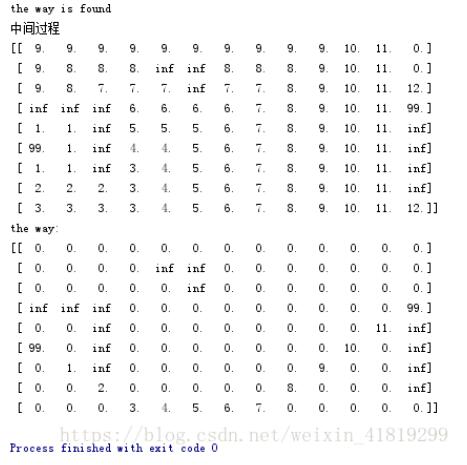 the way is found
中间过程
[[ 9. 9. 9. 9. 9. 9. 9. 9. 9. 9. 10. 11. 0.]
 [ 9. 8. 8. 8. inf inf 8. 8. 8. 9. 10. 11. 0.]
 [ 9. 8. 7. 7. 7. inf 7. 7. 8. 9. 10. 11. 12.]
 [ inf inf inf 6. 6. 6. 6. 7. 8. 9. 10. 11. 99.]
 [ 1. 1. inf 5. 5. 5. 6. 7. 8. 9. 10. 11. inf]
 [ 99. 1. inf 4. 4. 5. 6. 7. 8. 9. 10. 11. inf]
 [ 1. 1. inf 3. 4. 5. 6. 7. 8. 9. 10. 11. inf]
 [ 2. 2. 2. 3. 4. 5. 6. 7. 8. 9. 10. 11. inf]
 [ 3. 3. 3. 3. 4. 5. 6. 7. 8. 9. 10. 11. 12.]]
the way:
[[ 0. 0. 0. 0. 0. 0. 0. 0. 0. 0. 0. 0. 0.]
 [ 0. 0. 0. 0. inf inf 0. 0. 0. 0. 0. 0. 0.]
 [ 0. 0. 0. 0. 0. inf 0. 0. 0. 0. 0. 0. 0.]
 [ inf inf inf 0. 0. 0. 0. 0. 0. 0. 0. 0. 99.]
 [ 0. 0. inf 0. 0. 0. 0. 0. 0. 0. 0. 11. inf]
 [ 99. 0. inf 0. 0. 0. 0. 0. 0. 0. 10. 0. inf]
 [ 0. 1. inf 0. 0. 0. 0. 0. 0. 9. 0. 0. inf]
 [ 0. 0. 2. 0. 0. 0. 0. 0. 8. 0. 0. 0. inf]
 [ 0. 0. 0. 3. 4. 5. 6. 7. 0. 0. 0. 0. 0.]]
https://blog.csdn.net/weixin_41819299
Process finished with exit code 0